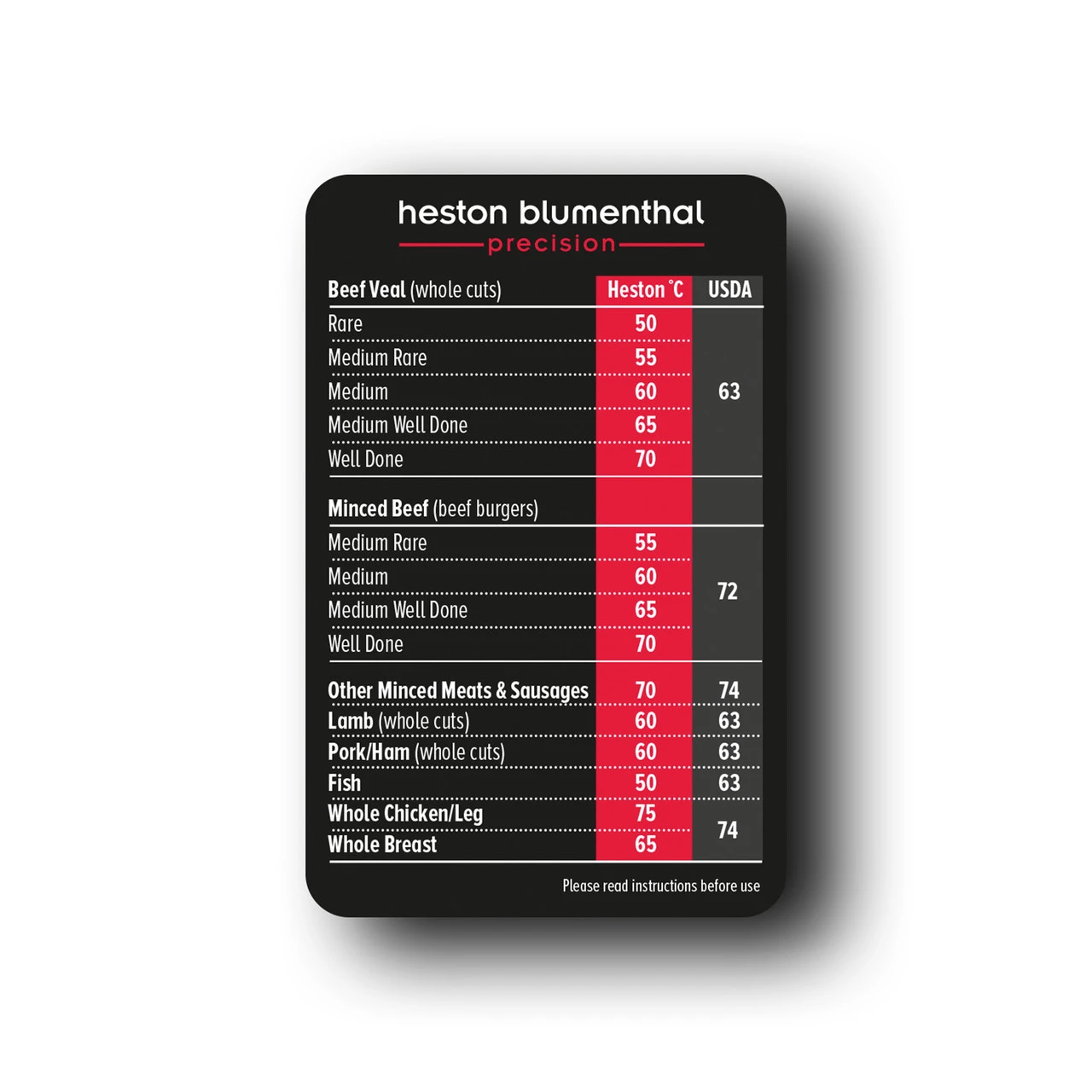 heston blumenthal
precision

| Beef Veal (whole cuts) | Heston °C | USDA |
|---|---|---|
| Rare | 50 | 63 |
| Medium Rare | 55 | |
| Medium | 60 | |
| Medium Well Done | 65 | |
| Well Done | 70 | |
| Minced Beef (beef burgers) | | |
| Medium Rare | 55 | 72 |
| Medium | 60 | |
| Medium Well Done | 65 | |
| Well Done | 70 | |
| Other Minced Meats & Sausages | 70 | 74 |
| Lamb (whole cuts) | 60 | 63 |
| Pork/Ham (whole cuts) | 60 | 63 |
| Fish | 50 | 63 |
| Whole Chicken/Leg | 75 | 74 |
| Whole Breast | 65 | |

Please read instructions before use